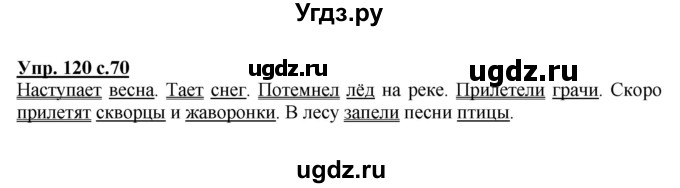 Угдз.ру

Упр. 120 с.70 ugdz.ru ugdz.ru

Наступает весна. Тает снег. Потемнел лёд на реке. Прилетели грачи. Скоро прилетят скворцы и жаворонки. В лесу запели песни птицы.

ugdz.ru